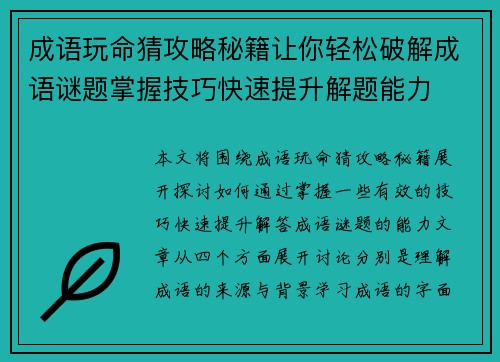 成语玩命猜攻略秘籍让你轻松破解成语谜题掌握技巧快速提升解题能力

本文将围绕成语玩命猜攻略秘籍展开探讨如何通过掌握一些有效的技巧快速提升解答成语谜题的能力文章从四个方面展开讨论分别是理解成语的来源与背景学习成语的字面